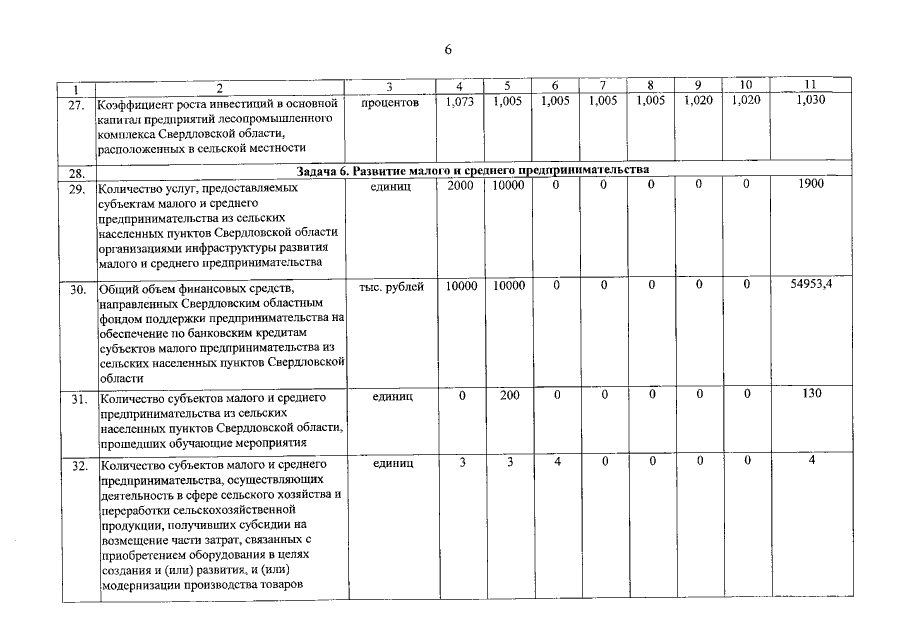 6

| 1 | 2 | 3 | 4 | 5 | 6 | 7 | 8 | 9 | 10 | 11 |
|---|---|---|---|---|---|---|---|---|---|---|
| 27. | Коэффициент роста инвестиций в основной капитал предприятий лесопромышленного комплекса Свердловской области, расположенных в сельской местности | процентов | 1,073 | 1,005 | 1,005 | 1,005 | 1,005 | 1,020 | 1,020 | 1,030 |
| 28. | Задача 6. Развитие малого и среднего предпринимательства | | | | | | | | | |
| 29. | Количество услуг, предоставляемых субъектам малого и среднего предпринимательства из сельских населенных пунктов Свердловской области организациями инфраструктуры развития малого и среднего предпринимательства | единиц | 2000 | 10000 | 0 | 0 | 0 | 0 | 0 | 1900 |
| 30. | Общий объем финансовых средств, направленных Свердловским областным фондом поддержки предпринимательства на обеспечение по банковским кредитам субъектов малого предпринимательства из сельских населенных пунктов Свердловской области | тыс. рублей | 10000 | 10000 | 0 | 0 | 0 | 0 | 0 | 54953,4 |
| 31. | Количество субъектов малого и среднего предпринимательства из сельских населенных пунктов Свердловской области, прошедших обучающие мероприятия | единиц | 0 | 200 | 0 | 0 | 0 | 0 | 0 | 130 |
| 32. | Количество субъектов малого и среднего предпринимательства, осуществляющих деятельность в сфере сельского хозяйства и переработки сельскохозяйственной продукции, получивших субсидии на возмещение части затрат, связанных с приобретением оборудования в целях создания и (или) развития, и (или) модернизации производства товаров | единиц | 3 | 3 | 4 | 0 | 0 | 0 | 0 | 4 |